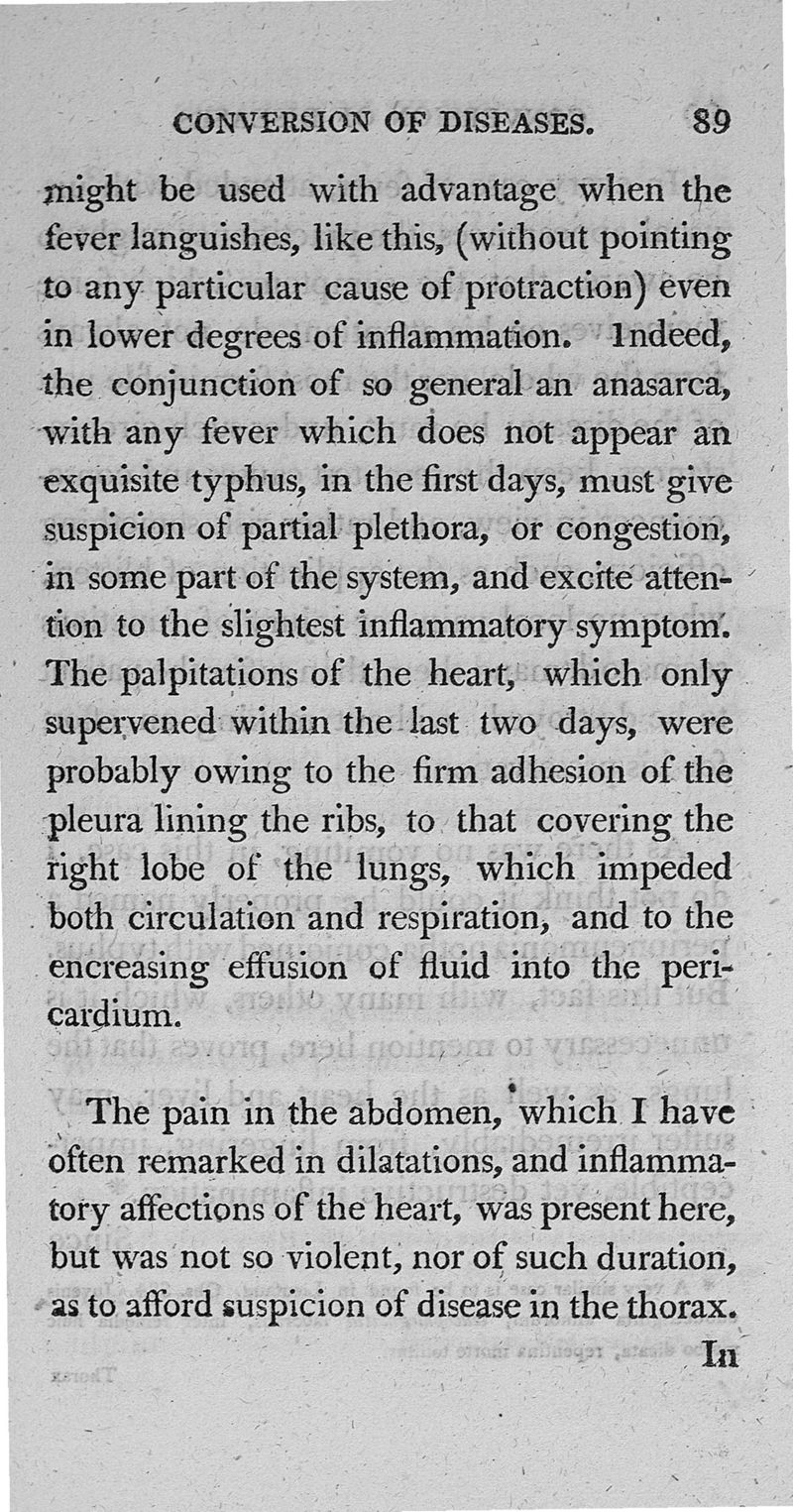 CONVERSION OF DISEASES. 89

might be used with advantage when the fever languishes, like this, (without pointing to any particular cause of protraction) even in lower degrees of inflammation. Indeed, the conjunction of so general an anasarca, with any fever which does not appear an exquisite typhus, in the first days, must give suspicion of partial plethora, or congestion, in some part of the system, and excite attention to the slightest inflammatory symptom. The palpitations of the heart, which only supervened within the last two days, were probably owing to the firm adhesion of the pleura lining the ribs, to that covering the right lobe of the lungs, which impeded both circulation and respiration, and to the encreasing effusion of fluid into the pericardium.

The pain in the abdomen, which I have often remarked in dilatations, and inflammatory affections of the heart, was present here, but was not so violent, nor of such duration, as to afford suspicion of disease in the thorax.

In